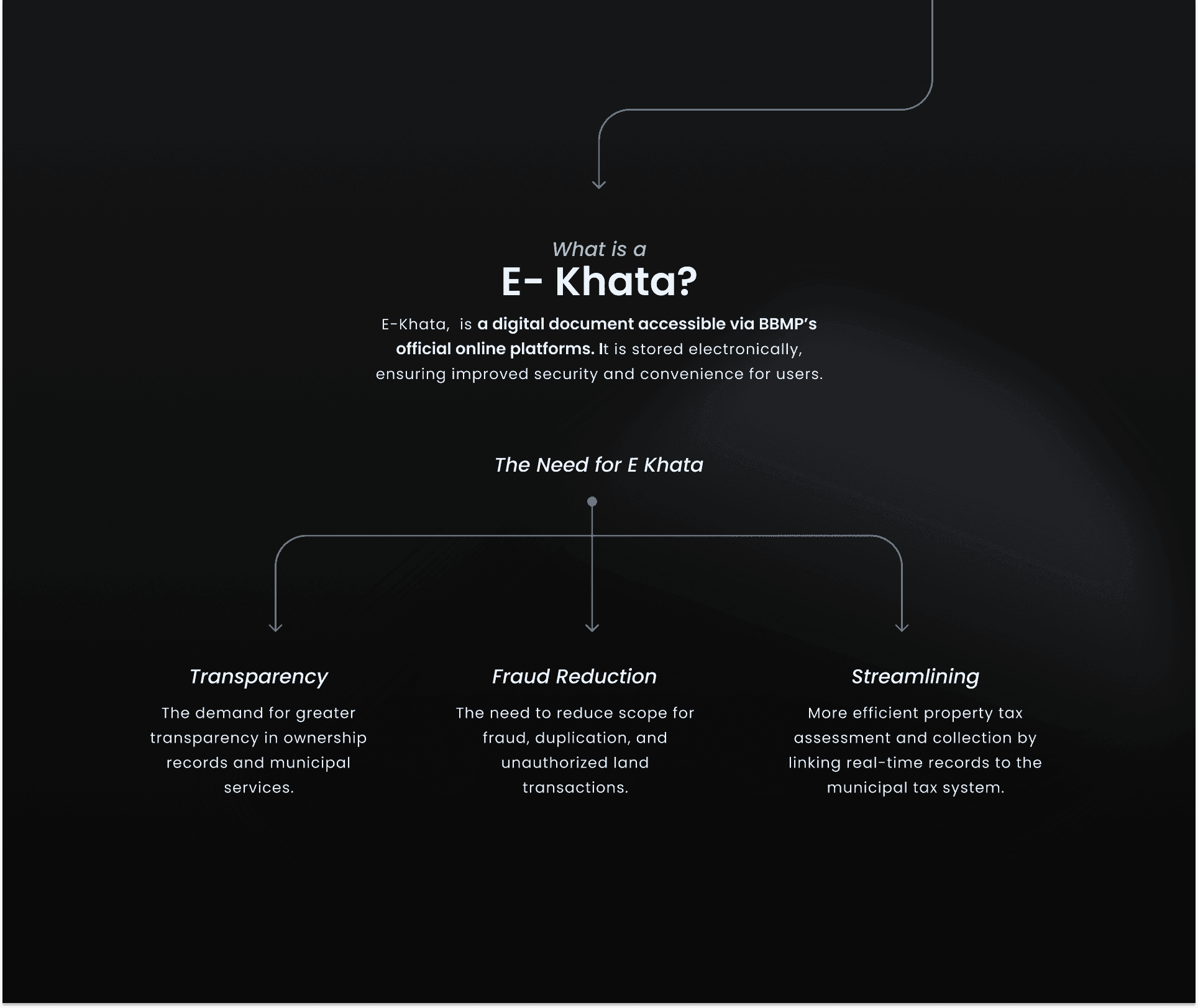 What is a

E- Khata?

E-Khata, is a digital document accessible via BBMP's official online platforms. It is stored electronically, ensuring improved security and convenience for users.

The Need for E Khata

Transparency

The demand for greater transparency in ownership records and municipal services.

Fraud Reduction

The need to reduce scope for fraud, duplication, and unauthorized land transactions.

Streamlining

More efficient property tax assessment and collection by linking real-time records to the municipal tax system.